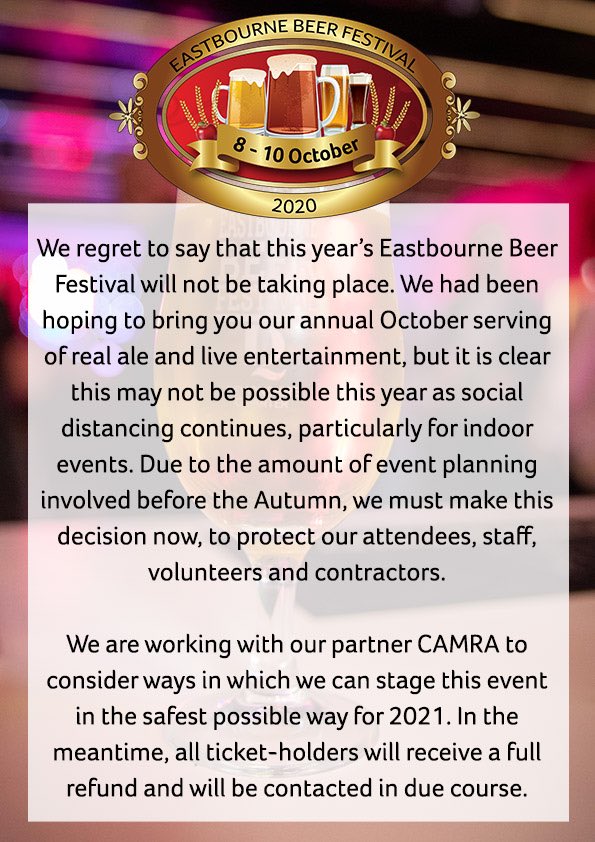 EASTBOURNE BEER FESTIVAL
8 - 10 October
2020

We regret to say that this year's Eastbourne Beer Festival will not be taking place. We had been hoping to bring you our annual October serving of real ale and live entertainment, but it is clear this may not be possible this year as social distancing continues, particularly for indoor events. Due to the amount of event planning involved before the Autumn, we must make this decision now, to protect our attendees, staff, volunteers and contractors.

We are working with our partner CAMRA to consider ways in which we can stage this event in the safest possible way for 2021. In the meantime, all ticket-holders will receive a full refund and will be contacted in due course.